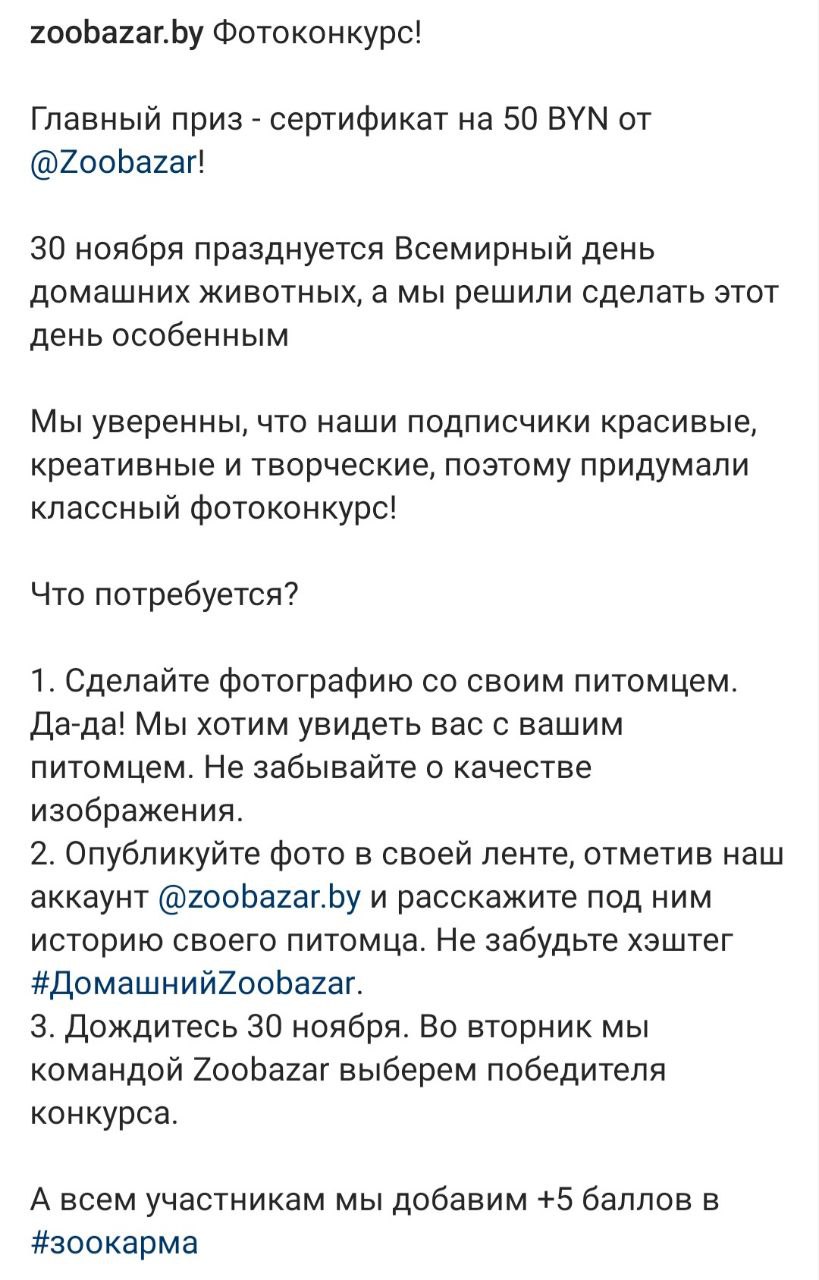 zoobazar.by Фотоконкурс!

Главный приз - сертификат на 50 BYN от @Zoobazar!

30 ноября празднуется Всемирный день домашних животных, а мы решили сделать этот день особенным

Мы уверенны, что наши подписчики красивые, креативные и творческие, поэтому придумали классный фотоконкурс!

Что потребуется?

1. Сделайте фотографию со своим питомцем. Да-да! Мы хотим увидеть вас с вашим питомцем. Не забывайте о качестве изображения.
2. Опубликуйте фото в своей ленте, отметив наш аккаунт @zoobazar.by и расскажите под ним историю своего питомца. Не забудьте хэштег #ДомашнийZoobazar.
3. Дождитесь 30 ноября. Во вторник мы командой Zoobazar выберем победителя конкурса.

А всем участникам мы добавим +5 баллов в #зоокарма